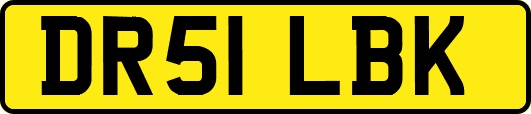 DR51 LBK